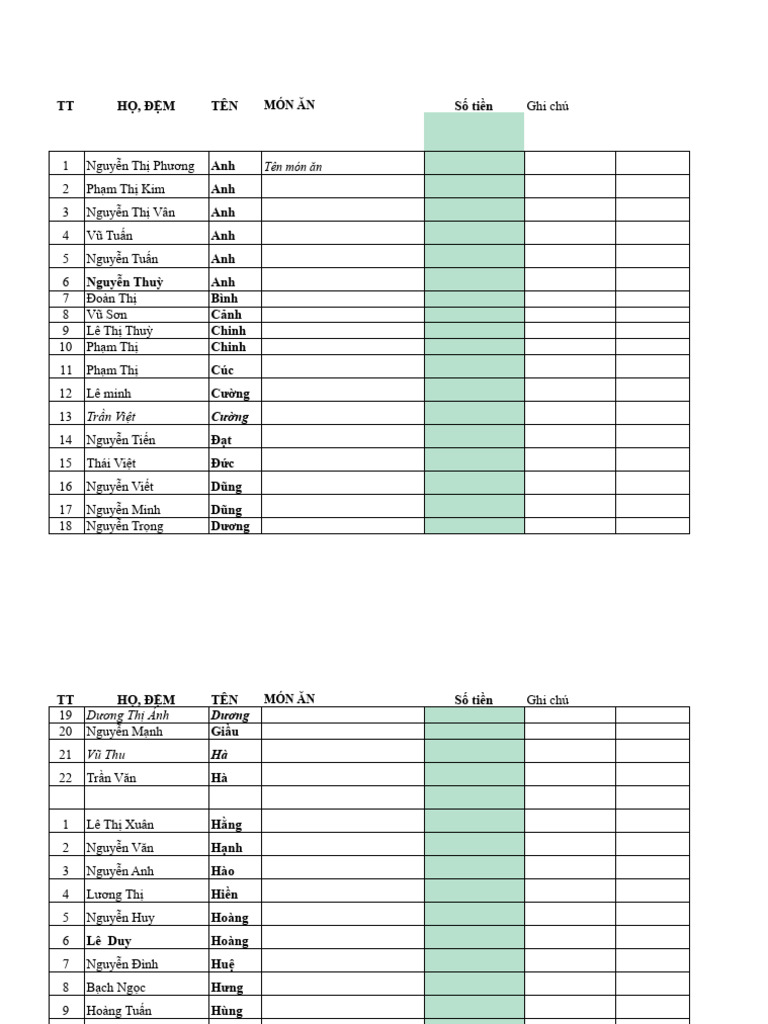 | TT | HỌ, ĐỆM | TÊN | MÓN ĂN | Số tiền | Ghi chú | |
|---|---|---|---|---|---|---|
| 1 | Nguyễn Thị Phương | Anh | Tên món ăn | | | |
| 2 | Phạm Thị Kim | Anh | | | | |
| 3 | Nguyễn Thị Vân | Anh | | | | |
| 4 | Vũ Tuấn | Anh | | | | |
| 5 | Nguyễn Tuấn | Anh | | | | |
| 6 | Nguyễn Thuỳ | Anh | | | | |
| 7 | Đoàn Thị | Bình | | | | |
| 8 | Vũ Sơn | Cảnh | | | | |
| 9 | Lê Thị Thuỳ | Chinh | | | | |
| 10 | Phạm Thị | Chinh | | | | |
| 11 | Phạm Thị | Cúc | | | | |
| 12 | Lê minh | Cường | | | | |
| 13 | Trần Việt | Cường | | | | |
| 14 | Nguyễn Tiến | Đạt | | | | |
| 15 | Thái Việt | Đức | | | | |
| 16 | Nguyễn Viết | Dũng | | | | |
| 17 | Nguyễn Minh | Dũng | | | | |
| 18 | Nguyễn Trọng | Dương | | | | |

| TT | HỌ, ĐỆM | TÊN | MÓN ĂN | Số tiền | Ghi chú | |
|---|---|---|---|---|---|---|
| 19 | Dương Thị Ánh | Dương | | | | |
| 20 | Nguyễn Mạnh | Giầu | | | | |
| 21 | Vũ Thu | Hà | | | | |
| 22 | Trần Văn | Hà | | | | |
| | | | | | | |
| 1 | Lê Thị Xuân | Hằng | | | | |
| 2 | Nguyễn Văn | Hạnh | | | | |
| 3 | Nguyễn Anh | Hào | | | | |
| 4 | Lương Thị | Hiền | | | | |
| 5 | Nguyễn Huy | Hoàng | | | | |
| 6 | Lê Duy | Hoàng | | | | |
| 7 | Nguyễn Đình | Huệ | | | | |
| 8 | Bạch Ngọc | Hưng | | | | |
| 9 | Hoàng Tuấn | Hùng | | | | |